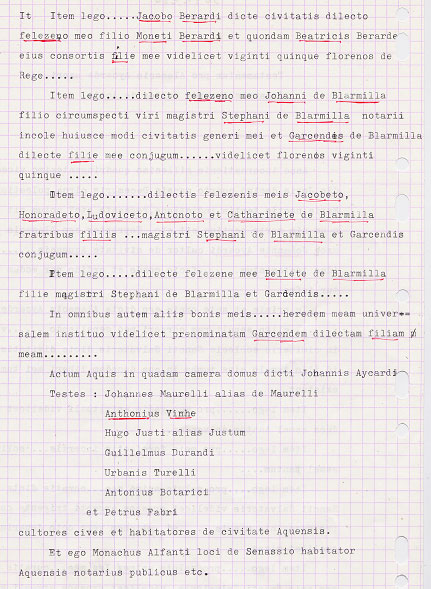 It Item lego.....Jacobo Berardi dicte civitatis dilecto felezeno meo filio Moneti Berardi et quondam Beatricis Berarde eius consortis filie mee videlicet viginti quinque florenos de Rege.....

Item lego.....dilecto felezeno meo Johanni de Blarmilla filio circumspecti viri magistri Stephani de Blarmilla notarii incole huiusce modi civitatis generi mei et Garcendis de Blarmilla dilecte filie mee conjugum......videlicet florenos viginti quinque .....

Item lego.......dilectis felezenis meis Jacobeto, Honoradeto,Ludoviceto,Antonoto et Catharinete de Blarmilla fratribus filiis ...magistri Stephani de Blarmilla et Garcendis conjugum.....

Item lego.....dilecte felezene mee Bellete de Blarmilla filie magistri Stephani de Blarmilla et Gardendis.....

In omnibus autem aliis bonis meis.....heredem meam universalem instituo videlicet prenominatam Garcendem dilectam filiam meam.........

Actum Aquis in quadam camera domus dicti Johannis Aycardi

Testes : Johannes Maurelli alias de Maurelli

Anthonius Vinhe

Hugo Justi alias Justum

Guillelmus Durandi

Urbanis Turelli

Antonius Botarici

et Petrus Fabri

cultores cives et habitatores de civitate Aquensis.

Et ego Monachus Alfanti loci de Senassio habitator Aquensis notarius publicus etc.